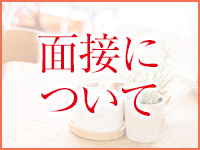 面接について